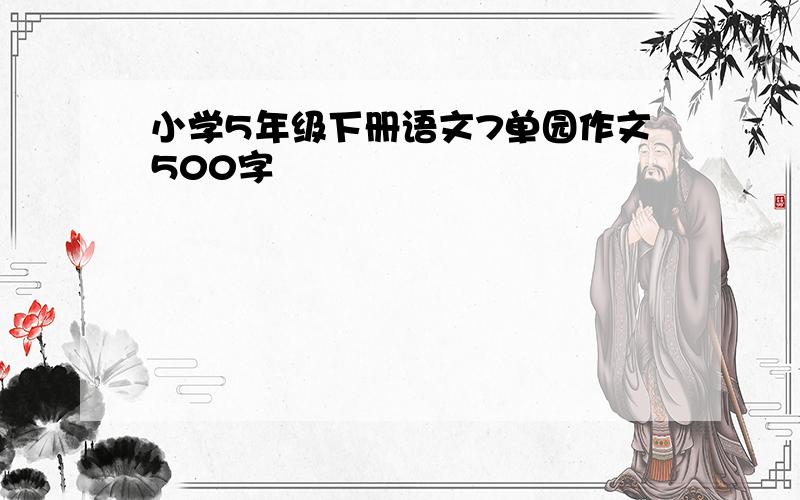 小学5年级下册语文7单园作文500字